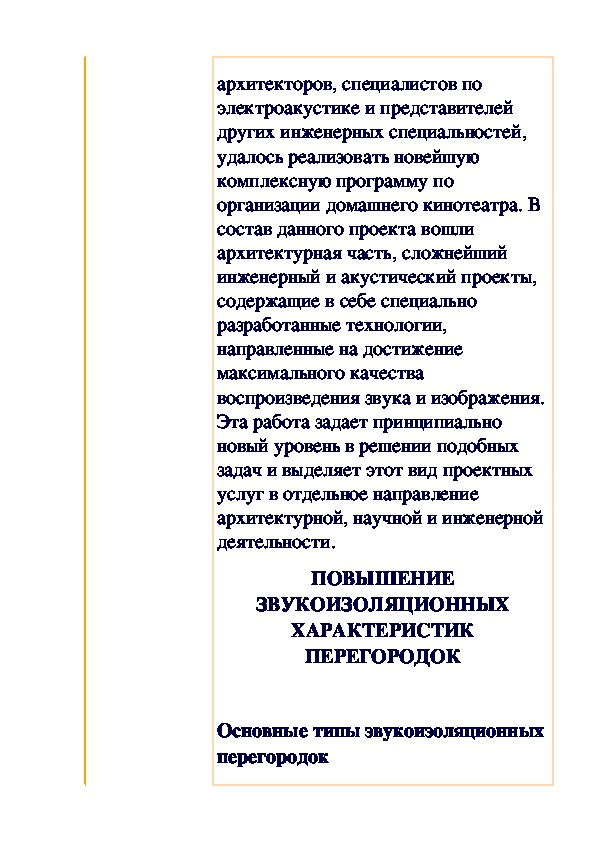 архитекторов, специалистов по электроакустике и представителей других инженерных специальностей, удалось реализовать новейшую комплексную программу по организации домашнего кинотеатра. В состав данного проекта вошли архитектурная часть, сложнейший инженерный и акустический проекты, содержащие в себе специально разработанные технологии, направленные на достижение максимального качества воспроизведения звука и изображения. Эта работа задает принципиально новый уровень в решении подобных задач и выделяет этот вид проектных услуг в отдельное направление архитектурной, научной и инженерной деятельности.

ПОВЫШЕНИЕ ЗВУКОИЗОЛЯЦИОННЫХ ХАРАКТЕРИСТИК ПЕРЕГОРОДОК

Основные типы звукоизоляционных перегородок